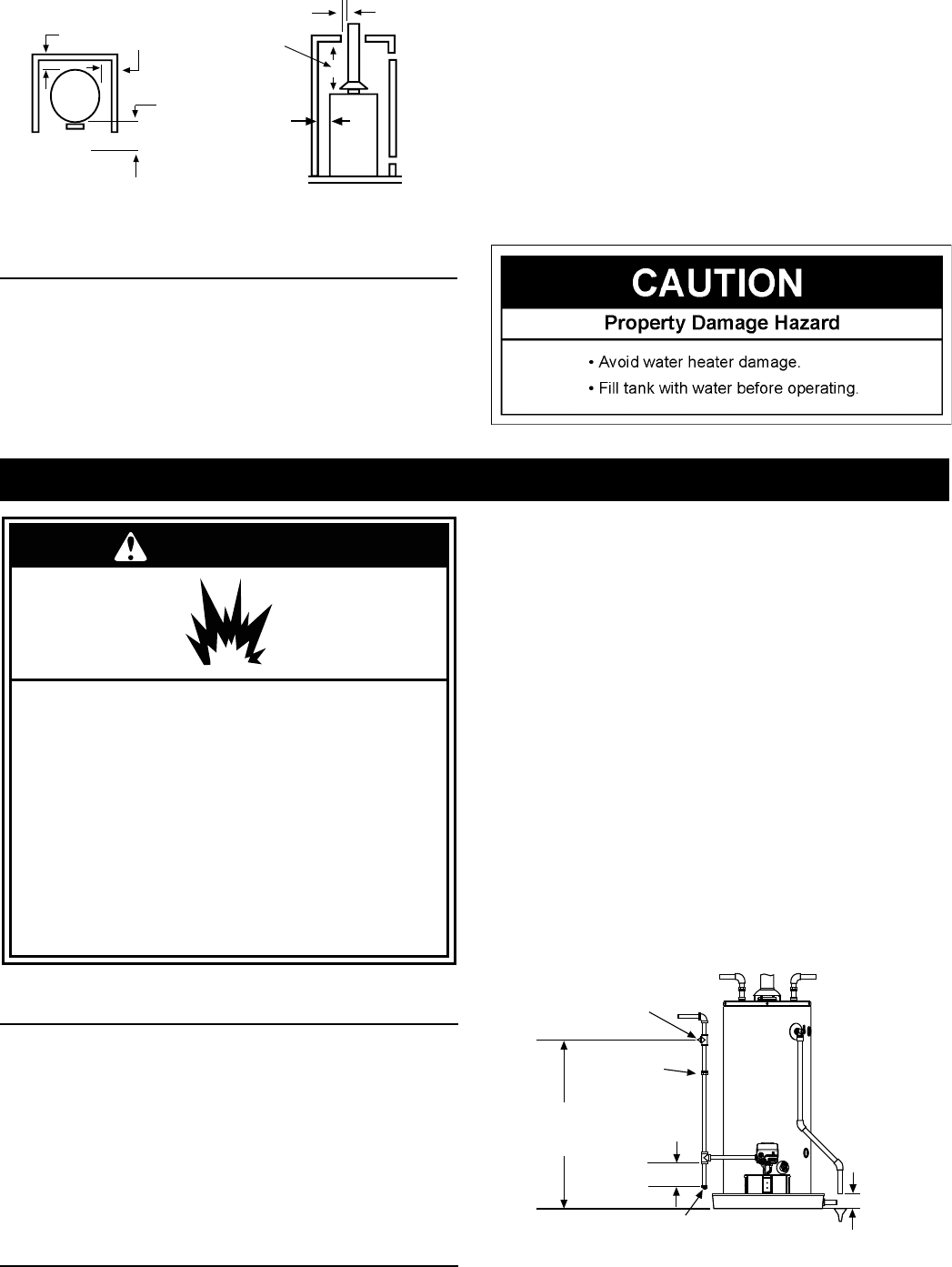 CAUTION

Property Damage Hazard

• Avoid water heater damage.

• Fill tank with water before operating.